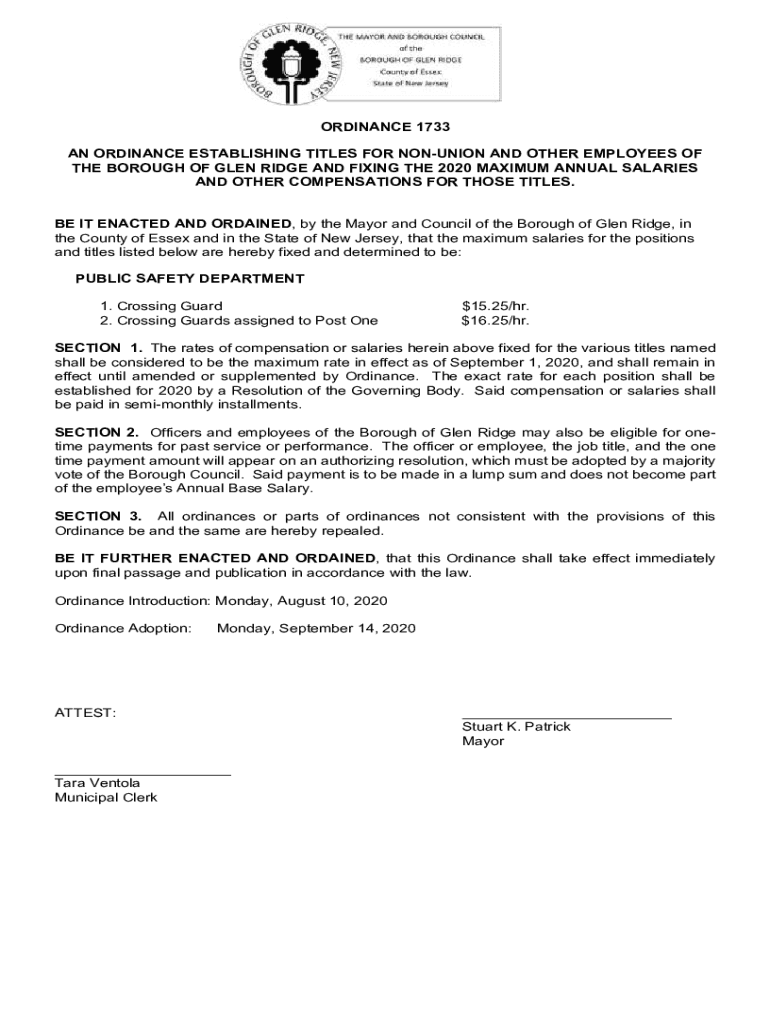 BOROUGH OF GLEN RIDGE, NEW JERSEY

THE MAYOR AND BOROUGH COUNCIL of the BOROUGH OF GLEN RIDGE County of Essex State of New Jersey

ORDINANCE 1733

AN ORDINANCE ESTABLISHING TITLES FOR NON-UNION AND OTHER EMPLOYEES OF THE BOROUGH OF GLEN RIDGE AND FIXING THE 2020 MAXIMUM ANNUAL SALARIES AND OTHER COMPENSATIONS FOR THOSE TITLES.

BE IT ENACTED AND ORDAINED, by the Mayor and Council of the Borough of Glen Ridge, in the County of Essex and in the State of New Jersey, that the maximum salaries for the positions and titles listed below are hereby fixed and determined to be:

PUBLIC SAFETY DEPARTMENT

1. Crossing Guard $15.25/hr.
2. Crossing Guards assigned to Post One $16.25/hr.

SECTION 1. The rates of compensation or salaries herein above fixed for the various titles named shall be considered to be the maximum rate in effect as of September 1, 2020, and shall remain in effect until amended or supplemented by Ordinance. The exact rate for each position shall be established for 2020 by a Resolution of the Governing Body. Said compensation or salaries shall be paid in semi-monthly installments.

SECTION 2. Officers and employees of the Borough of Glen Ridge may also be eligible for one-time payments for past service or performance. The officer or employee, the job title, and the one time payment amount will appear on an authorizing resolution, which must be adopted by a majority vote of the Borough Council. Said payment is to be made in a lump sum and does not become part of the employee's Annual Base Salary.

SECTION 3. All ordinances or parts of ordinances not consistent with the provisions of this Ordinance be and the same are hereby repealed.

BE IT FURTHER ENACTED AND ORDAINED, that this Ordinance shall take effect immediately upon final passage and publication in accordance with the law.

Ordinance Introduction: Monday, August 10, 2020

Ordinance Adoption: Monday, September 14, 2020

ATTEST:

Stuart K. Patrick
Mayor

Tara Ventola
Municipal Clerk